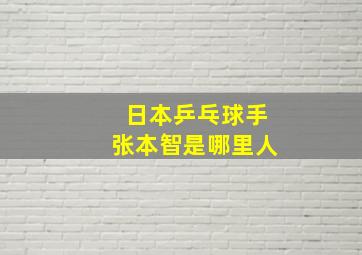 日本乒乓球手
张本智是哪里人